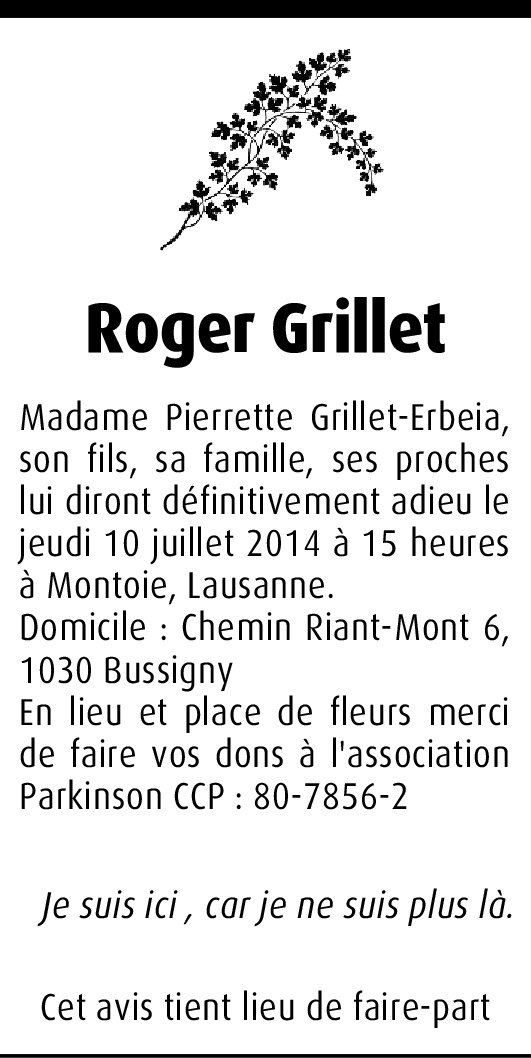 Roger Grillet

Madame Pierrette Grillet-Erbeia, son fils, sa famille, ses proches lui diront définitivement adieu le jeudi 10 juillet 2014 à 15 heures à Montoie, Lausanne.
Domicile : Chemin Riant-Mont 6, 1030 Bussigny
En lieu et place de fleurs merci de faire vos dons à l'association Parkinson CCP : 80-7856-2

Je suis ici , car je ne suis plus là.

Cet avis tient lieu de faire-part